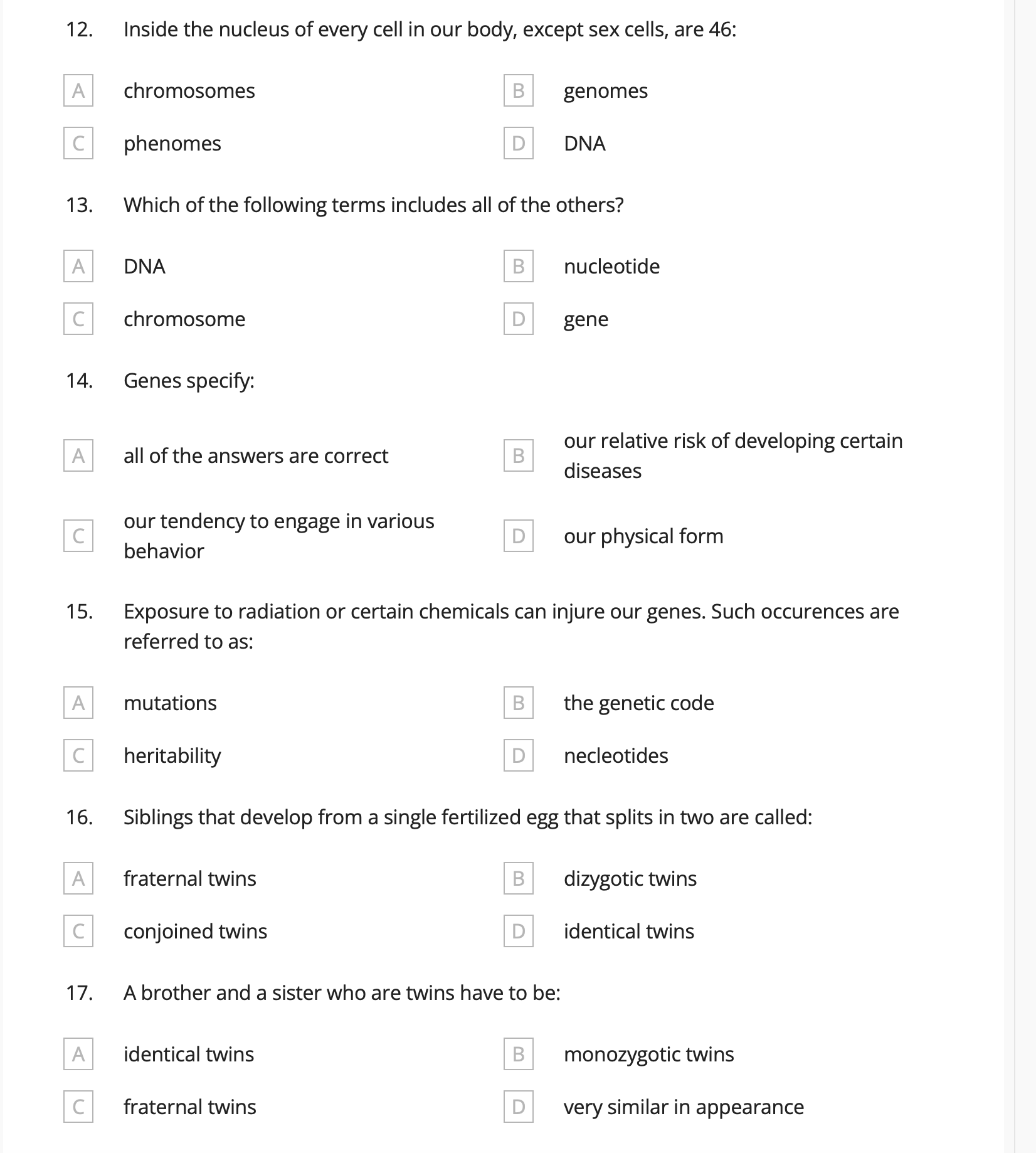 12. Inside the nucleus of every cell in our body, except sex cells, are 46:

A chromosomes
B genomes
C phenomes
D DNA

13. Which of the following terms includes all of the others?

A DNA
B nucleotide
C chromosome
D gene

14. Genes specify:

A all of the answers are correct
B our relative risk of developing certain diseases
C our tendency to engage in various behavior
D our physical form

15. Exposure to radiation or certain chemicals can injure our genes. Such occurences are referred to as:

A mutations
B the genetic code
C heritability
D necleotides

16. Siblings that develop from a single fertilized egg that splits in two are called:

A fraternal twins
B dizygotic twins
C conjoined twins
D identical twins

17. A brother and a sister who are twins have to be:

A identical twins
B monozygotic twins
C fraternal twins
D very similar in appearance